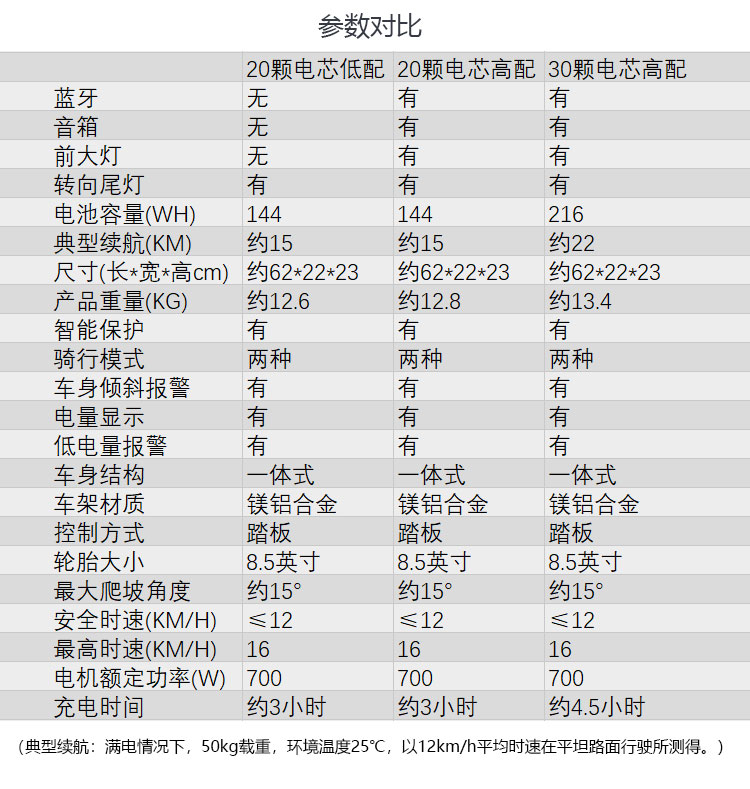 参数对比

| | 20颗电芯低配 | 20颗电芯高配 | 30颗电芯高配 |
|---|---|---|---|
| 蓝牙 | 无 | 有 | 有 |
| 音箱 | 无 | 有 | 有 |
| 前大灯 | 无 | 有 | 有 |
| 转向尾灯 | 有 | 有 | 有 |
| 电池容量(WH) | 144 | 144 | 216 |
| 典型续航(KM) | 约15 | 约15 | 约22 |
| 尺寸(长*宽*高cm) | 约62*22*23 | 约62*22*23 | 约62*22*23 |
| 产品重量(KG) | 约12.6 | 约12.8 | 约13.4 |
| 智能保护 | 有 | 有 | 有 |
| 骑行模式 | 两种 | 两种 | 两种 |
| 车身倾斜报警 | 有 | 有 | 有 |
| 电量显示 | 有 | 有 | 有 |
| 低电量报警 | 有 | 有 | 有 |
| 车身结构 | 一体式 | 一体式 | 一体式 |
| 车架材质 | 镁铝合金 | 镁铝合金 | 镁铝合金 |
| 控制方式 | 踏板 | 踏板 | 踏板 |
| 轮胎大小 | 8.5英寸 | 8.5英寸 | 8.5英寸 |
| 最大爬坡角度 | 约15° | 约15° | 约15° |
| 安全时速(KM/H) | ≤12 | ≤12 | ≤12 |
| 最高时速(KM/H) | 16 | 16 | 16 |
| 电机额定功率(W) | 700 | 700 | 700 |
| 充电时间 | 约3小时 | 约3小时 | 约4.5小时 |

（典型续航：满电情况下，50kg载重，环境温度25°C，以12km/h平均时速在平坦路面行驶所测得。）